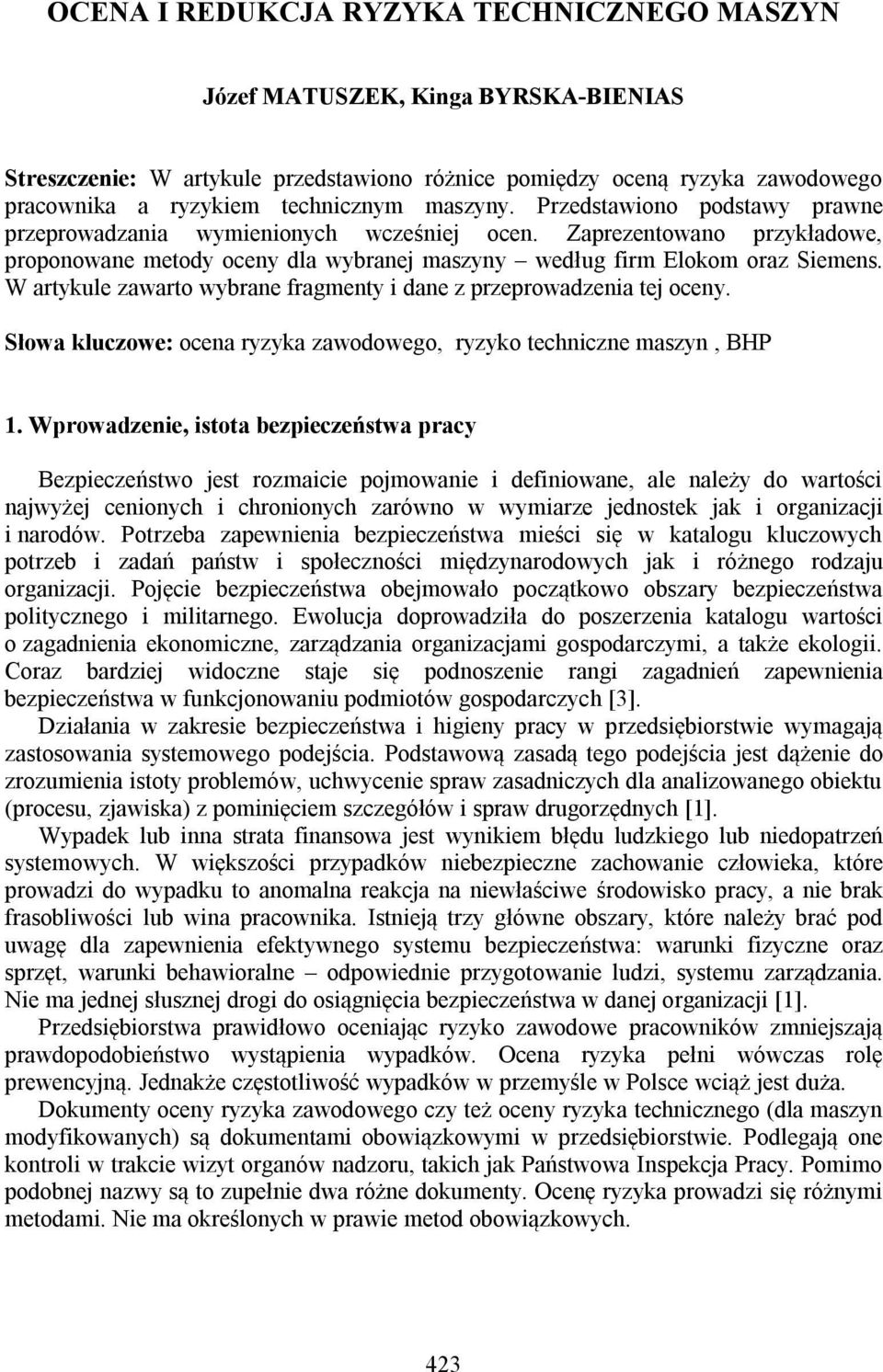 OCENA I REDUKCJA RYZYKA TECHNICZNEGO MASZYN

Józef MATUSZEK, Kinga BYRSKA-BIENIAS

Streszczenie: W artykule przedstawiono różnice pomiędzy oceną ryzyka zawodowego pracownika a ryzykiem technicznym maszyny. Przedstawiono podstawy prawne przeprowadzania wymienionych wcześniej ocen. Zaprezentowano przykładowe, proponowane metody oceny dla wybranej maszyny – według firm Elokom oraz Siemens. W artykule zawarto wybrane fragmenty i dane z przeprowadzenia tej oceny.

Słowa kluczowe: ocena ryzyka zawodowego, ryzyko techniczne maszyn , BHP

1. Wprowadzenie, istota bezpieczeństwa pracy

Bezpieczeństwo jest rozmaicie pojmowanie i definiowane, ale należy do wartości najwyżej cenionych i chronionych zarówno w wymiarze jednostek jak i organizacji i narodów. Potrzeba zapewnienia bezpieczeństwa mieści się w katalogu kluczowych potrzeb i zadań państw i społeczności międzynarodowych jak i różnego rodzaju organizacji. Pojęcie bezpieczeństwa obejmowało początkowo obszary bezpieczeństwa politycznego i militarnego. Ewolucja doprowadziła do poszerzenia katalogu wartości o zagadnienia ekonomiczne, zarządzania organizacjami gospodarczymi, a także ekologii. Coraz bardziej widoczne staje się podnoszenie rangi zagadnień zapewnienia bezpieczeństwa w funkcjonowaniu podmiotów gospodarczych [3].

Działania w zakresie bezpieczeństwa i higieny pracy w przedsiębiorstwie wymagają zastosowania systemowego podejścia. Podstawową zasadą tego podejścia jest dążenie do zrozumienia istoty problemów, uchwycenie spraw zasadniczych dla analizowanego obiektu (procesu, zjawiska) z pominięciem szczegółów i spraw drugorzędnych [1].

Wypadek lub inna strata finansowa jest wynikiem błędu ludzkiego lub niedopatrzeń systemowych. W większości przypadków niebezpieczne zachowanie człowieka, które prowadzi do wypadku to anomalna reakcja na niewłaściwe środowisko pracy, a nie brak frasobliwości lub wina pracownika. Istnieją trzy główne obszary, które należy brać pod uwagę dla zapewnienia efektywnego systemu bezpieczeństwa: warunki fizyczne oraz sprzęt, warunki behawioralne – odpowiednie przygotowanie ludzi, systemu zarządzania. Nie ma jednej słusznej drogi do osiągnięcia bezpieczeństwa w danej organizacji [1].

Przedsiębiorstwa prawidłowo oceniając ryzyko zawodowe pracowników zmniejszają prawdopodobieństwo wystąpienia wypadków. Ocena ryzyka pełni wówczas rolę prewencyjną. Jednakże częstotliwość wypadków w przemyśle w Polsce wciąż jest duża.

Dokumenty oceny ryzyka zawodowego czy też oceny ryzyka technicznego (dla maszyn modyfikowanych) są dokumentami obowiązkowymi w przedsiębiorstwie. Podlegają one kontroli w trakcie wizyt organów nadzoru, takich jak Państwowa Inspekcja Pracy. Pomimo podobnej nazwy są to zupełnie dwa różne dokumenty. Ocenę ryzyka prowadzi się różnymi metodami. Nie ma określonych w prawie metod obowiązkowych.

423